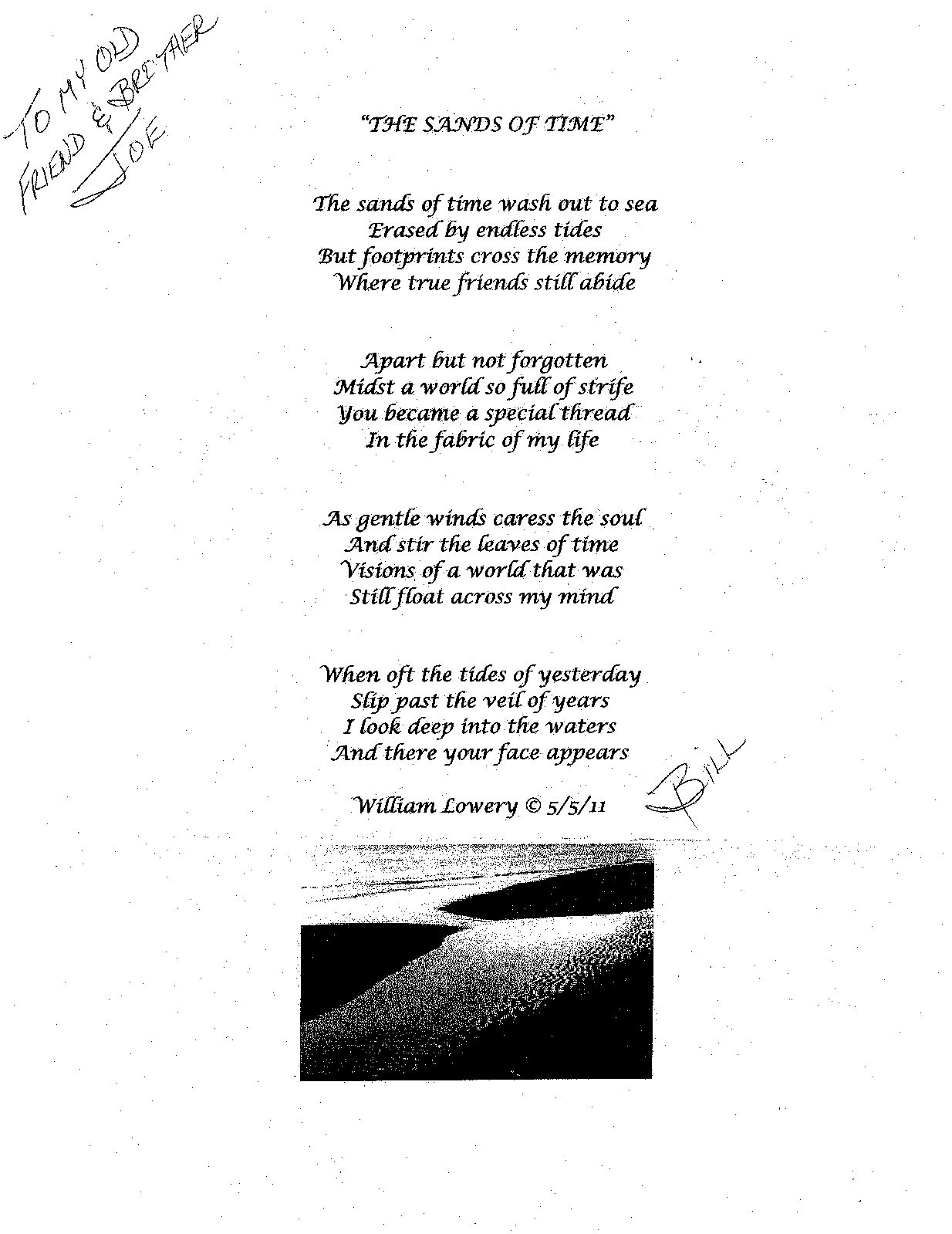 TO MY OLD FRIEND & BROTHER JOE

"THE SANDS OF TIME"

The sands of time wash out to sea
Erased by endless tides
But footprints cross the memory
Where true friends still abide

Apart but not forgotten
Midst a world so full of strife
You became a special thread
In the fabric of my life

As gentle winds caress the soul
And stir the leaves of time
Visions of a world that was
Still float across my mind

When oft the tides of yesterday
Slip past the veil of years
I look deep into the waters
And there your face appears

William Lowery © 5/5/11

Bill